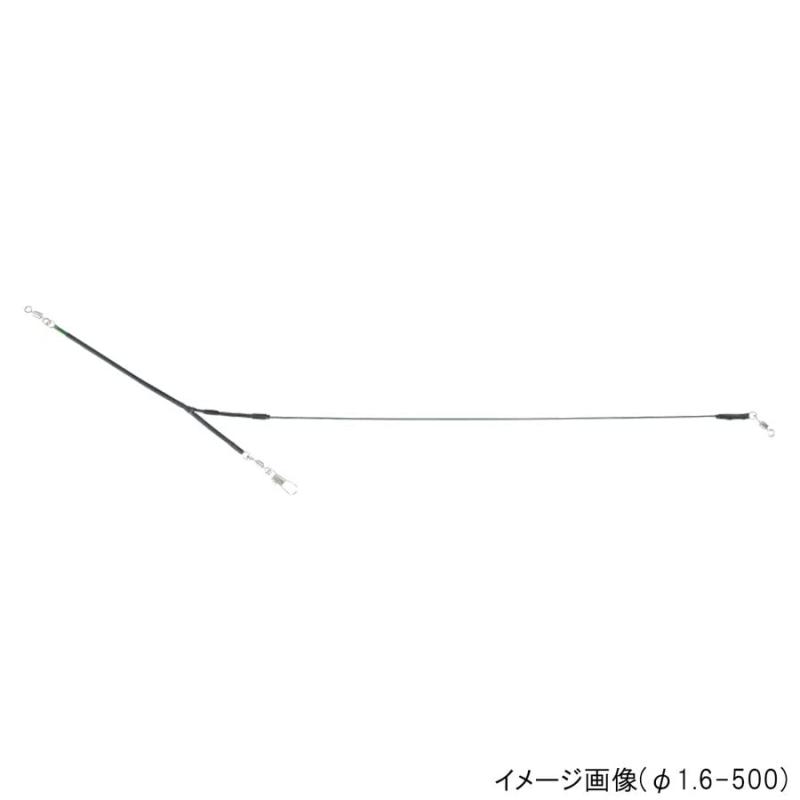 イメージ画像(φ1.6-500)